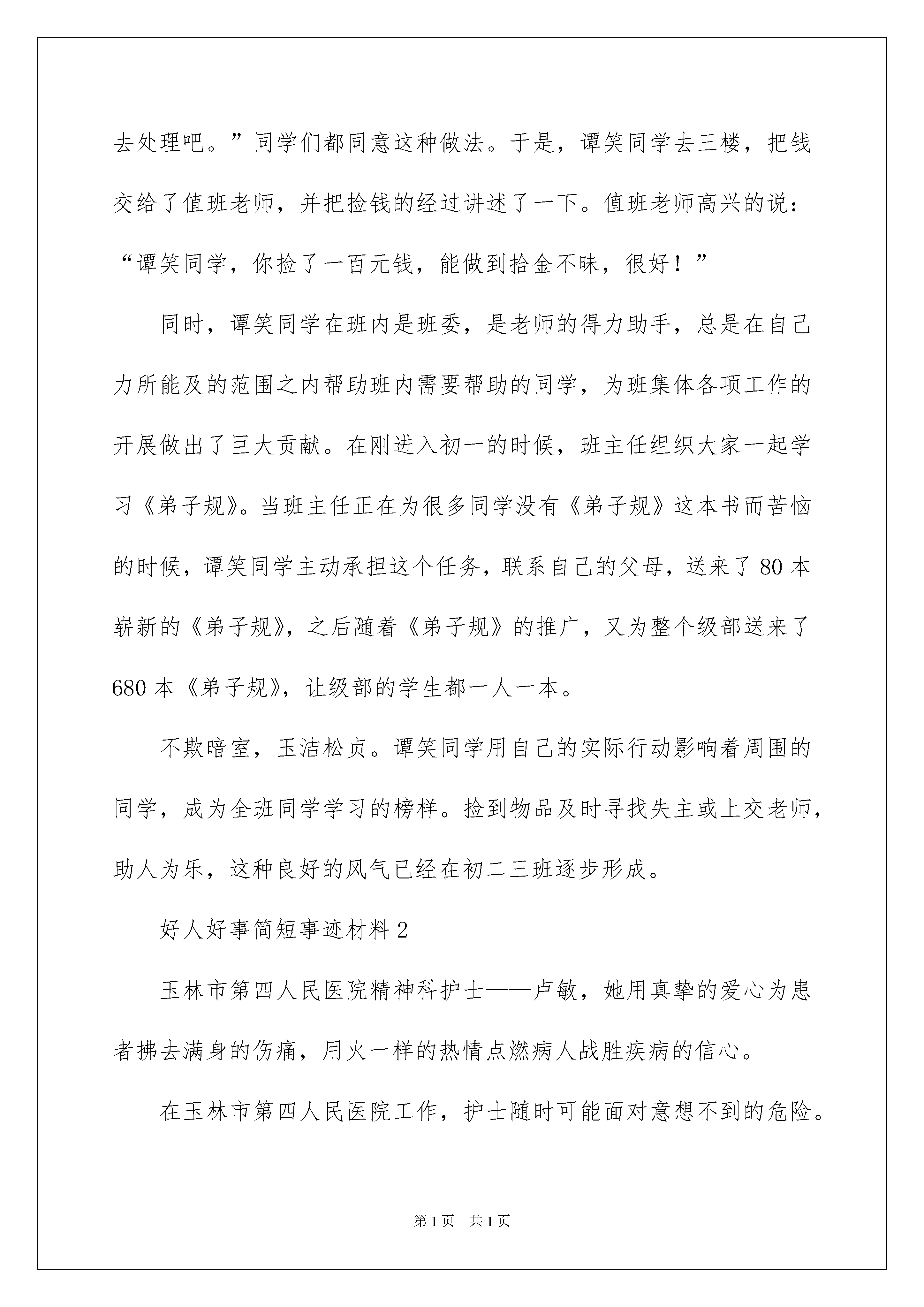 去处理吧。”同学们都同意这种做法。于是，谭笑同学去三楼，把钱交给了值班老师，并把捡钱的经过讲述了一下。值班老师高兴的说：“谭笑同学，你捡了一百元钱，能做到拾金不昧，很好！”

同时，谭笑同学在班内是班委，是老师的得力助手，总是在自己力所能及的范围之内帮助班内需要帮助的同学，为班集体各项工作的开展做出了巨大贡献。在刚进入初一的时候，班主任组织大家一起学习《弟子规》。当班主任正在为很多同学没有《弟子规》这本书而苦恼的时候，谭笑同学主动承担这个任务，联系自己的父母，送来了80本崭新的《弟子规》，之后随着《弟子规》的推广，又为整个级部送来了680本《弟子规》，让级部的学生都一人一本。

不欺暗室，玉洁松贞。谭笑同学用自己的实际行动影响着周围的同学，成为全班同学学习的榜样。捡到物品及时寻找失主或上交老师，助人为乐，这种良好的风气已经在初二三班逐步形成。

好人好事简短事迹材料2

玉林市第四人民医院精神科护士——卢敏，她用真挚的爱心为患者拂去满身的伤痛，用火一样的热情点燃病人战胜疾病的信心。

在玉林市第四人民医院工作，护士随时可能面对意想不到的危险。

第1页 共1页